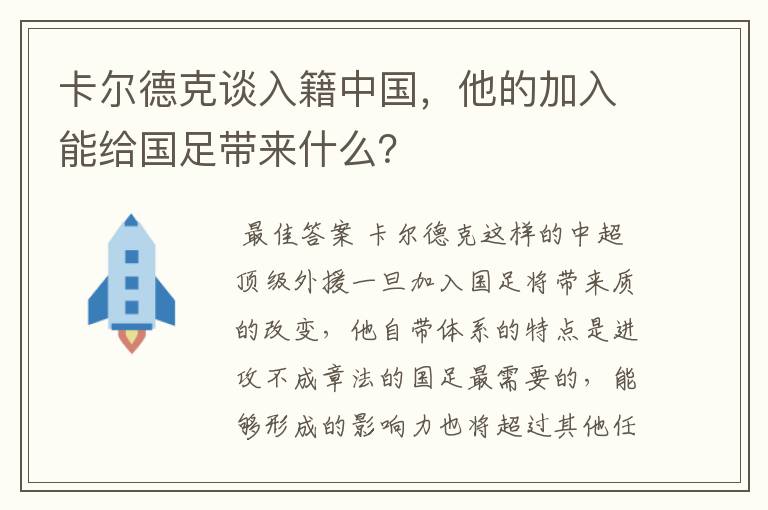 卡尔德克谈入籍中国，他的加入能给国足带来什么?

最佳答案 卡尔德克这样的中超顶级外援一旦加入国足将带来质的改变，他自带体系的特点是进攻不成章法的国足最需要的，能够形成的影响力也将超过其他任